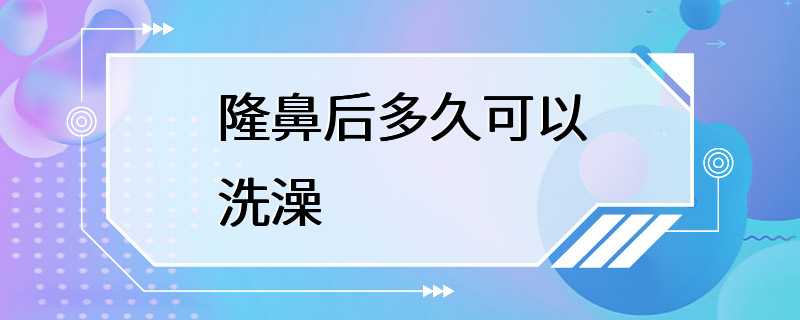 隆鼻后多久可以洗澡